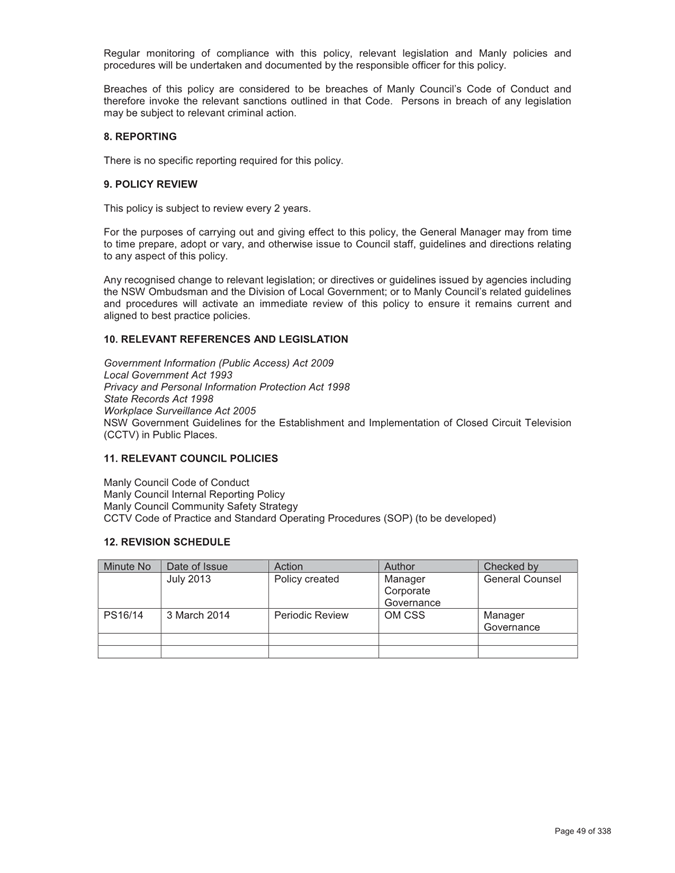 Regular monitoring of compliance with this policy, relevant legislation and Manly policies and procedures will be undertaken and documented by the responsible officer for this policy.

Breaches of this policy are considered to be breaches of Manly Council's Code of Conduct and therefore invoke the relevant sanctions outlined in that Code. Persons in breach of any legislation may be subject to relevant criminal action.

8. REPORTING

There is no specific reporting required for this policy.

9. POLICY REVIEW

This policy is subject to review every 2 years.

For the purposes of carrying out and giving effect to this policy, the General Manager may from time to time prepare, adopt or vary, and otherwise issue to Council staff, guidelines and directions relating to any aspect of this policy.

Any recognised change to relevant legislation; or directives or guidelines issued by agencies including the NSW Ombudsman and the Division of Local Government; or to Manly Council's related guidelines and procedures will activate an immediate review of this policy to ensure it remains current and aligned to best practice policies.

10. RELEVANT REFERENCES AND LEGISLATION

Government Information (Public Access) Act 2009
Local Government Act 1993
Privacy and Personal Information Protection Act 1998
State Records Act 1998
Workplace Surveillance Act 2005
NSW Government Guidelines for the Establishment and Implementation of Closed Circuit Television (CCTV) in Public Places.

11. RELEVANT COUNCIL POLICIES

Manly Council Code of Conduct
Manly Council Internal Reporting Policy
Manly Council Community Safety Strategy
CCTV Code of Practice and Standard Operating Procedures (SOP) (to be developed)

12. REVISION SCHEDULE

| Minute No | Date of Issue | Action | Author | Checked by |
|---|---|---|---|---|
| | July 2013 | Policy created | Manager Corporate Governance | General Counsel |
| PS16/14 | 3 March 2014 | Periodic Review | OM CSS | Manager Governance |
| | | | | |
| | | | | |

Page 49 of 338